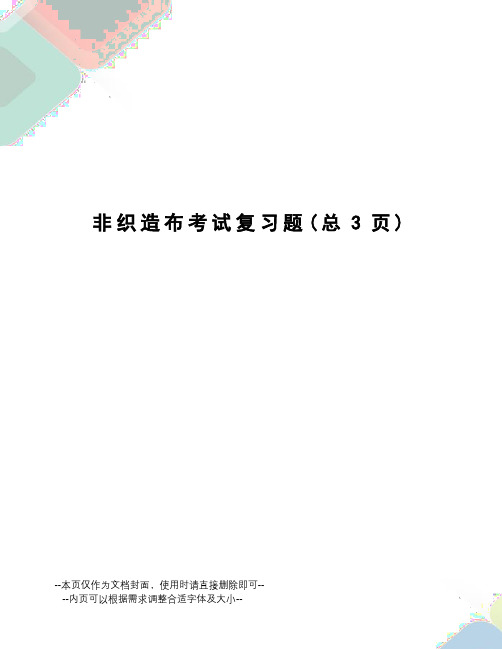 非织造布考试复习题（总 3 页）

--本页仅作为文档封面，使用时请直接删除即可--
--内页可以根据需求调整合适字体及大小--